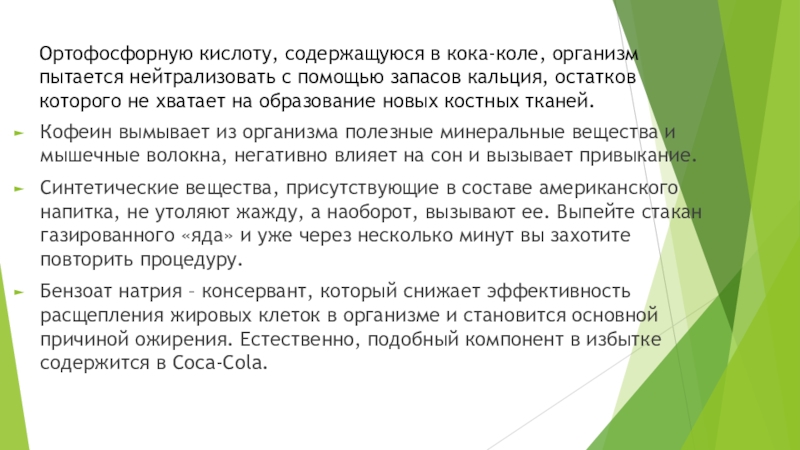 Ортофосфорную кислоту, содержащуюся в кока-коле, организм пытается нейтрализовать с помощью запасов кальция, остатков которого не хватает на образование новых костных тканей.

Кофеин вымывает из организма полезные минеральные вещества и мышечные волокна, негативно влияет на сон и вызывает привыкание.

Синтетические вещества, присутствующие в составе американского напитка, не утоляют жажду, а наоборот, вызывают ее. Выпейте стакан газированного «яда» и уже через несколько минут вы захотите повторить процедуру.

Бензоат натрия – консервант, который снижает эффективность расщепления жировых клеток в организме и становится основной причиной ожирения. Естественно, подобный компонент в избытке содержится в Coca-Cola.